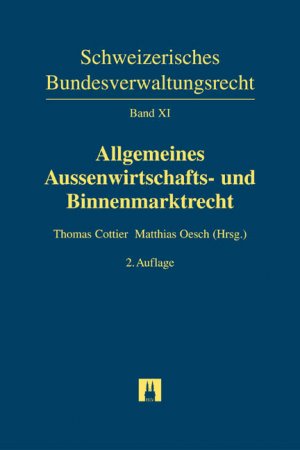 Schweizerisches Bundesverwaltungsrecht

Band XI

Allgemeines Aussenwirtschafts- und Binnenmarktrecht

Thomas Cottier Matthias Oesch (Hrsg.)

2. Auflage